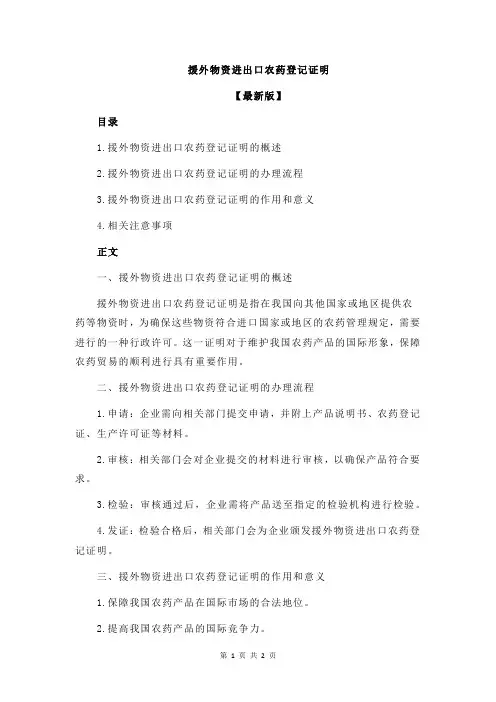 援外物资进出口农药登记证明

【最新版】

目录

1.援外物资进出口农药登记证明的概述

2.援外物资进出口农药登记证明的办理流程

3.援外物资进出口农药登记证明的作用和意义

4.相关注意事项

正文

一、援外物资进出口农药登记证明的概述

援外物资进出口农药登记证明是指在我国向其他国家或地区提供农药等物资时，为确保这些物资符合进口国家或地区的农药管理规定，需要进行的一种行政许可。这一证明对于维护我国农药产品的国际形象，保障农药贸易的顺利进行具有重要作用。

二、援外物资进出口农药登记证明的办理流程

1.申请：企业需向相关部门提交申请，并附上产品说明书、农药登记证、生产许可证等材料。

2.审核：相关部门会对企业提交的材料进行审核，以确保产品符合要求。

3.检验：审核通过后，企业需将产品送至指定的检验机构进行检验。

4.发证：检验合格后，相关部门会为企业颁发援外物资进出口农药登记证明。

三、援外物资进出口农药登记证明的作用和意义

1.保障我国农药产品在国际市场的合法地位。

2.提高我国农药产品的国际竞争力。

第 1 页 共 2 页